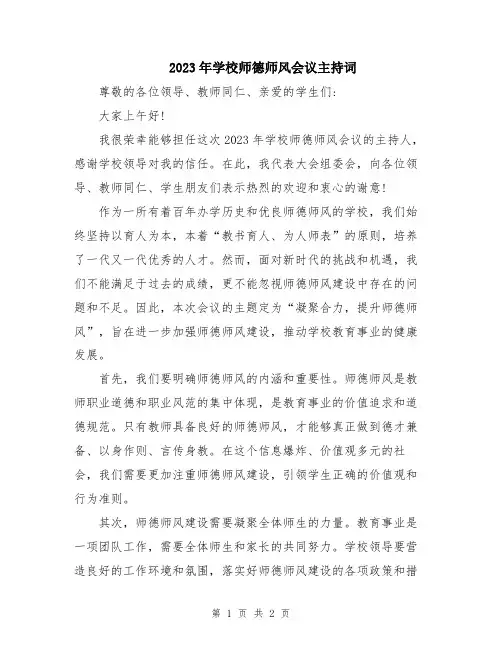 2023年学校师德师风会议主持词

尊敬的各位领导、教师同仁、亲爱的学生们:

大家上午好!

我很荣幸能够担任这次2023年学校师德师风会议的主持人，感谢学校领导对我的信任。在此，我代表大会组委会，向各位领导、教师同仁、学生朋友们表示热烈的欢迎和衷心的谢意!

作为一所有着百年办学历史和优良师德师风的学校，我们始终坚持以育人为本，本着“教书育人、为人师表”的原则，培养了一代又一代优秀的人才。然而，面对新时代的挑战和机遇，我们不能满足于过去的成绩，更不能忽视师德师风建设中存在的问题和不足。因此，本次会议的主题定为“凝聚合力，提升师德师风”，旨在进一步加强师德师风建设，推动学校教育事业的健康发展。

首先，我们要明确师德师风的内涵和重要性。师德师风是教师职业道德和职业风范的集中体现，是教育事业的价值追求和道德规范。只有教师具备良好的师德师风，才能够真正做到德才兼备、以身作则、言传身教。在这个信息爆炸、价值观多元的社会，我们需要更加注重师德师风建设，引领学生正确的价值观和行为准则。

其次，师德师风建设需要凝聚全体师生的力量。教育事业是一项团队工作，需要全体师生和家长的共同努力。学校领导要营造良好的工作环境和氛围，落实好师德师风建设的各项政策和措

第 1 页 共 2 页